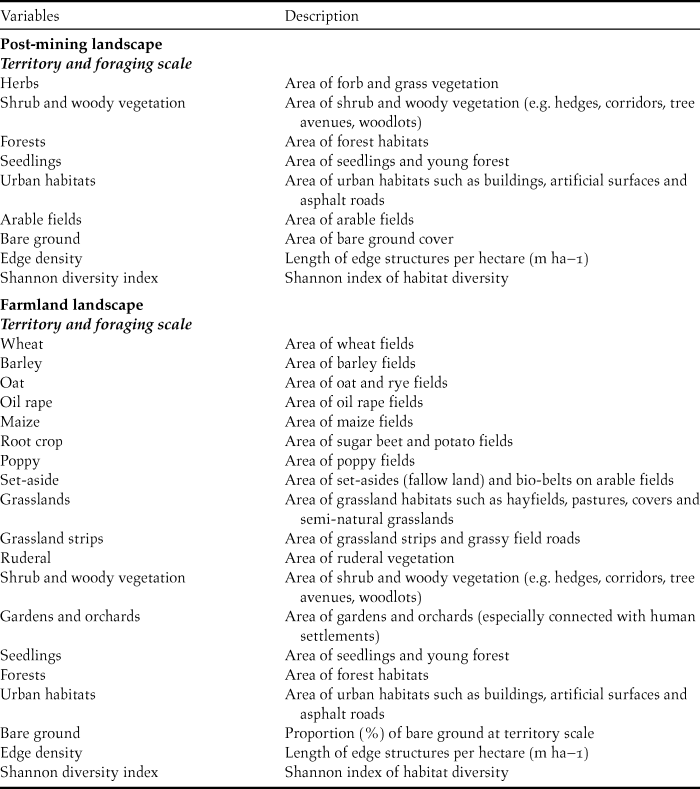 | Variables | Description |
|---|---|
| **Post-mining landscape** | |
| ***Territory and foraging scale*** | |
| Herbs | Area of forb and grass vegetation |
| Shrub and woody vegetation | Area of shrub and woody vegetation (e.g. hedges, corridors, tree avenues, woodlots) |
| Forests | Area of forest habitats |
| Seedlings | Area of seedlings and young forest |
| Urban habitats | Area of urban habitats such as buildings, artificial surfaces and asphalt roads |
| Arable fields | Area of arable fields |
| Bare ground | Area of bare ground cover |
| Edge density | Length of edge structures per hectare (m ha−1) |
| Shannon diversity index | Shannon index of habitat diversity |
| **Farmland landscape** | |
| ***Territory and foraging scale*** | |
| Wheat | Area of wheat fields |
| Barley | Area of barley fields |
| Oat | Area of oat and rye fields |
| Oil rape | Area of oil rape fields |
| Maize | Area of maize fields |
| Root crop | Area of sugar beet and potato fields |
| Poppy | Area of poppy fields |
| Set-aside | Area of set-asides (fallow land) and bio-belts on arable fields |
| Grasslands | Area of grassland habitats such as hayfields, pastures, covers and semi-natural grasslands |
| Grassland strips | Area of grassland strips and grassy field roads |
| Ruderal | Area of ruderal vegetation |
| Shrub and woody vegetation | Area of shrub and woody vegetation (e.g. hedges, corridors, tree avenues, woodlots) |
| Gardens and orchards | Area of gardens and orchards (especially connected with human settlements) |
| Seedlings | Area of seedlings and young forest |
| Forests | Area of forest habitats |
| Urban habitats | Area of urban habitats such as buildings, artificial surfaces and asphalt roads |
| Bare ground | Proportion (%) of bare ground at territory scale |
| Edge density | Length of edge structures per hectare (m ha−1) |
| Shannon diversity index | Shannon index of habitat diversity |